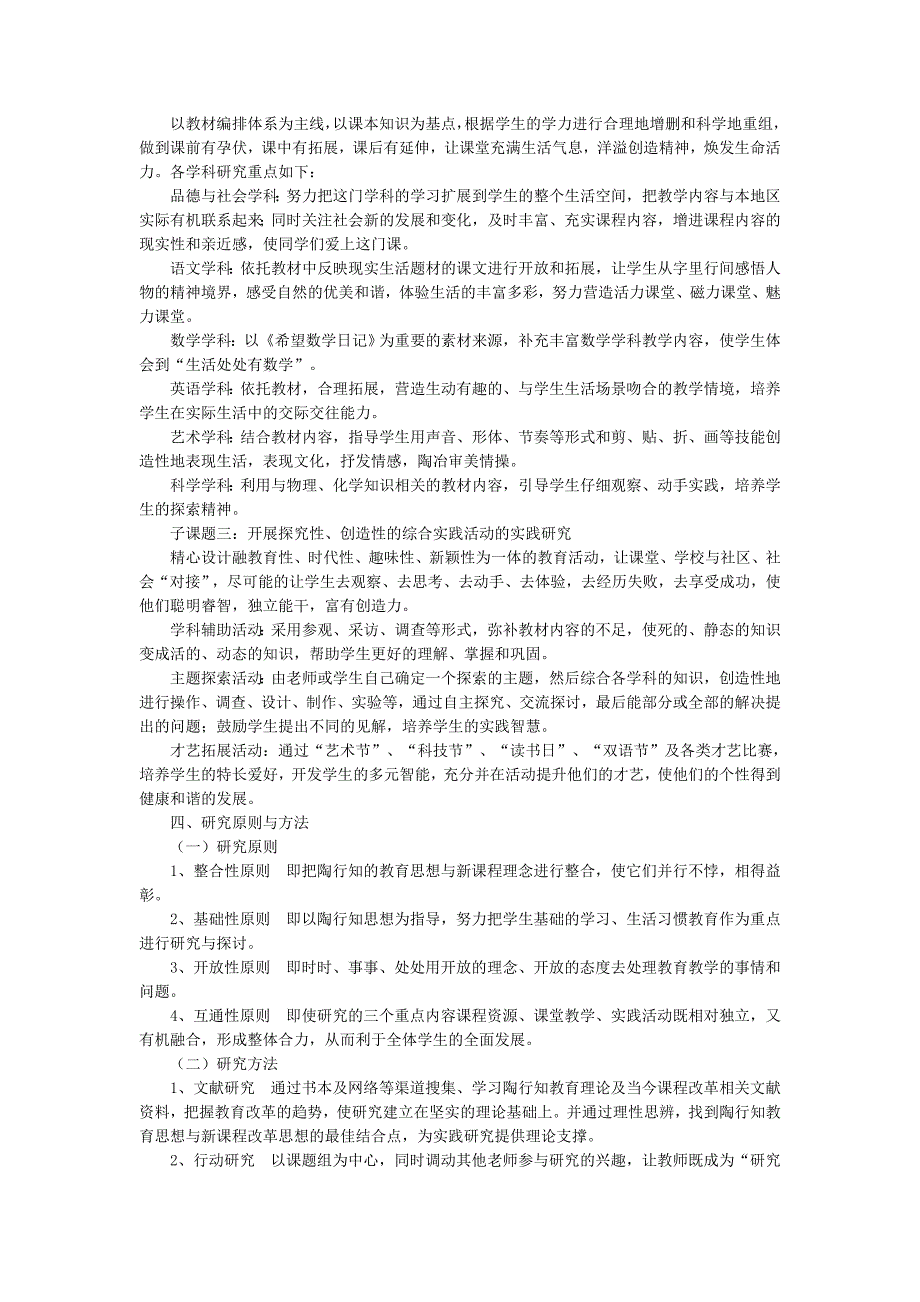 以教材编排体系为主线，以课本知识为基点，根据学生的学力进行合理地增删和科学地重组，做到课前有孕伏，课中有拓展，课后有延伸，让课堂充满生活气息，洋溢创造精神，焕发生命活力。各学科研究重点如下：

品德与社会学科：努力把这门学科的学习扩展到学生的整个生活空间，把教学内容与本地区实际有机联系起来；同时关注社会新的发展和变化，及时丰富、充实课程内容，增进课程内容的现实性和亲近感，使同学们爱上这门课。

语文学科：依托教材中反映现实生活题材的课文进行开放和拓展，让学生从字里行间感悟人物的精神境界，感受自然的优美和谐，体验生活的丰富多彩，努力营造活力课堂、磁力课堂、魅力课堂。

数学学科：以《希望数学日记》为重要的素材来源，补充丰富数学学科教学内容，使学生体会到“生活处处有数学”。

英语学科：依托教材，合理拓展，营造生动有趣的、与学生生活场景吻合的教学情境，培养学生在实际生活中的交际交往能力。

艺术学科：结合教材内容，指导学生用声音、形体、节奏等形式和剪、贴、折、画等技能创造性地表现生活，表现文化，抒发情感，陶冶审美情操。

科学学科：利用与物理、化学知识相关的教材内容，引导学生仔细观察、动手实践，培养学生的探索精神。

子课题三：开展探究性、创造性的综合实践活动的实践研究

精心设计融教育性、时代性、趣味性、新颖性为一体的教育活动，让课堂、学校与社区、社会“对接”，尽可能的让学生去观察、去思考、去动手、去体验，去经历失败，去享受成功，使他们聪明睿智，独立能干，富有创造力。

学科辅助活动：采用参观、采访、调查等形式，弥补教材内容的不足，使死的、静态的知识变成活的、动态的知识，帮助学生更好的理解、掌握和巩固。

主题探索活动：由老师或学生自己确定一个探索的主题，然后综合各学科的知识，创造性地进行操作、调查、设计、制作、实验等，通过自主探究、交流探讨，最后能部分或全部的解决提出的问题；鼓励学生提出不同的见解，培养学生的实践智慧。

才艺拓展活动：通过“艺术节”、“科技节”、“读书日”、“双语节”及各类才艺比赛，培养学生的特长爱好，开发学生的多元智能，充分并在活动提升他们的才艺，使他们的个性得到健康和谐的发展。

四、研究原则与方法

（一）研究原则

1、整合性原则　即把陶行知的教育思想与新课程理念进行整合，使它们并行不悖，相得益彰。

2、基础性原则　即以陶行知思想为指导，努力把学生基础的学习、生活习惯教育作为重点进行研究与探讨。

3、开放性原则　即时时、事事、处处用开放的理念、开放的态度去处理教育教学的事情和问题。

4、互通性原则　即使研究的三个重点内容课程资源、课堂教学、实践活动既相对独立，又有机融合，形成整体合力，从而利于全体学生的全面发展。

（二）研究方法

1、文献研究　通过书本及网络等渠道搜集、学习陶行知教育理论及当今课程改革相关文献资料，把握教育改革的趋势，使研究建立在坚实的理论基础上。并通过理性思辨，找到陶行知教育思想与新课程改革思想的最佳结合点，为实践研究提供理论支撑。

2、行动研究　以课题组为中心，同时调动其他老师参与研究的兴趣，让教师既成为“研究